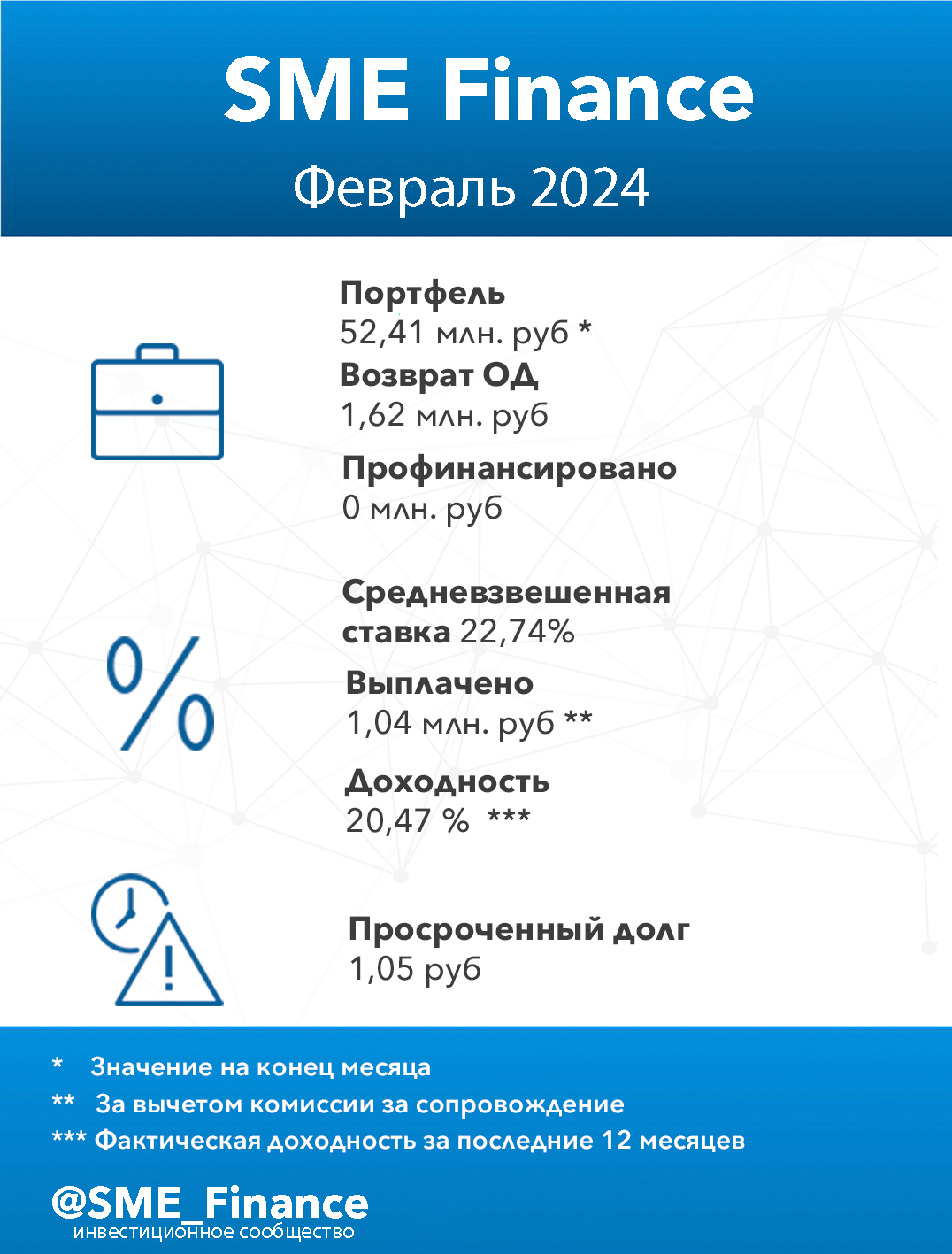 SME Finance
Февраль 2024

Портфель
52,41 млн. руб *
Возврат ОД
1,62 млн. руб

Профинансировано
0 млн. руб

Средневзвешенная ставка 22,74%

Выплачено
1,04 млн. руб **

Доходность
20,47 % ***

Просроченный долг
1,05 руб

* Значение на конец месяца
** За вычетом комиссии за сопровождение
*** Фактическая доходность за последние 12 месяцев

@SME_Finance
инвестиционное сообщество